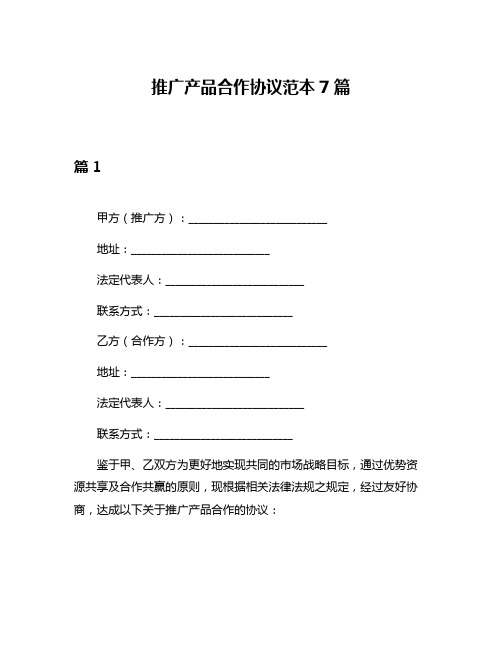 推广产品合作协议范本 7 篇

篇 1

甲方（推广方）：________________________

地址：________________________

法定代表人：________________________

联系方式：________________________

乙方（合作方）：________________________

地址：________________________

法定代表人：________________________

联系方式：________________________

鉴于甲、乙双方为更好地实现共同的市场战略目标，通过优势资源共享及合作共赢的原则，现根据相关法律法规之规定，经过友好协商，达成以下关于推广产品合作的协议：